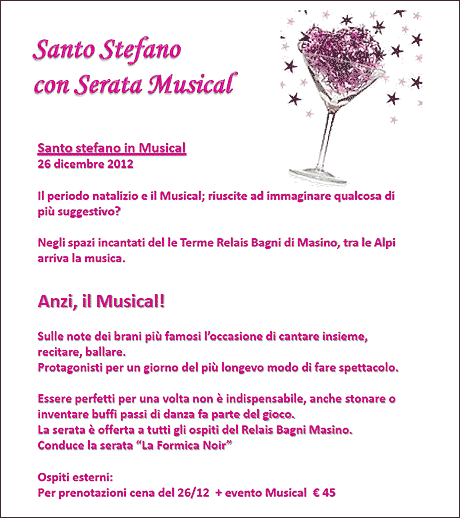 Santo Stefano
con Serata Musical

Santo stefano in Musical
26 dicembre 2012

Il periodo natalizio e il Musical; riuscite ad immaginare qualcosa di più suggestivo?

Negli spazi incantati del le Terme Relais Bagni di Masino, tra le Alpi arriva la musica.

Anzi, il Musical!

Sulle note dei brani più famosi l'occasione di cantare insieme, recitare, ballare.
Protagonisti per un giorno del più longevo modo di fare spettacolo.

Essere perfetti per una volta non è indispensabile, anche stonare o inventare buffi passi di danza fa parte del gioco.
La serata è offerta a tutti gli ospiti del Relais Bagni Masino.
Conduce la serata "La Formica Noir"

Ospiti esterni:
Per prenotazioni cena del 26/12 + evento Musical € 45